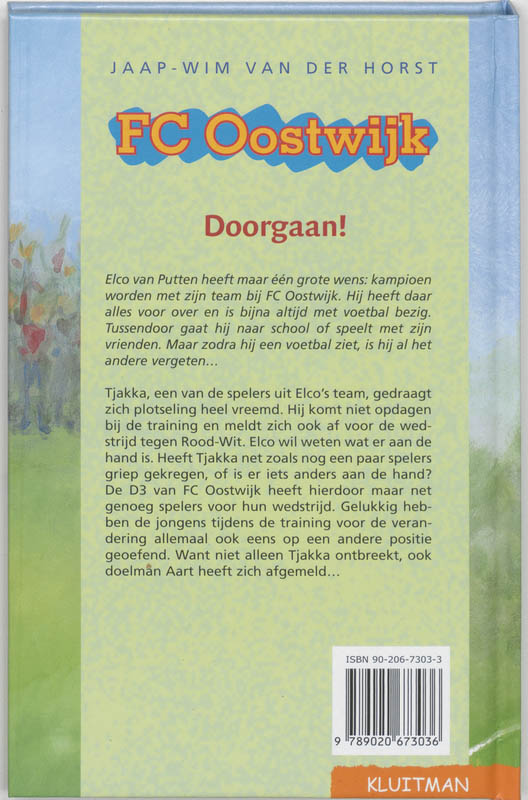 JAAP-WIM VAN DER HORST

FC Oostwijk

Doorgaan!

Elco van Putten heeft maar één grote wens: kampioen worden met zijn team bij FC Oostwijk. Hij heeft daar alles voor over en is bijna altijd met voetbal bezig. Tussendoor gaat hij naar school of speelt met zijn vrienden. Maar zodra hij een voetbal ziet, is hij al het andere vergeten...

Tjakka, een van de spelers uit Elco's team, gedraagt zich plotseling heel vreemd. Hij komt niet opdagen bij de training en meldt zich ook af voor de wedstrijd tegen Rood-Wit. Elco wil weten wat er aan de hand is. Heeft Tjakka net zoals nog een paar spelers griep gekregen, of is er iets anders aan de hand? De D3 van FC Oostwijk heeft hierdoor maar net genoeg spelers voor hun wedstrijd. Gelukkig hebben de jongens tijdens de training voor de verandering allemaal ook eens op een andere positie geoefend. Want niet alleen Tjakka ontbreekt, ook doelman Aart heeft zich afgemeld...

ISBN 90-206-7303-3

9 789020 673036

KLUITMAN